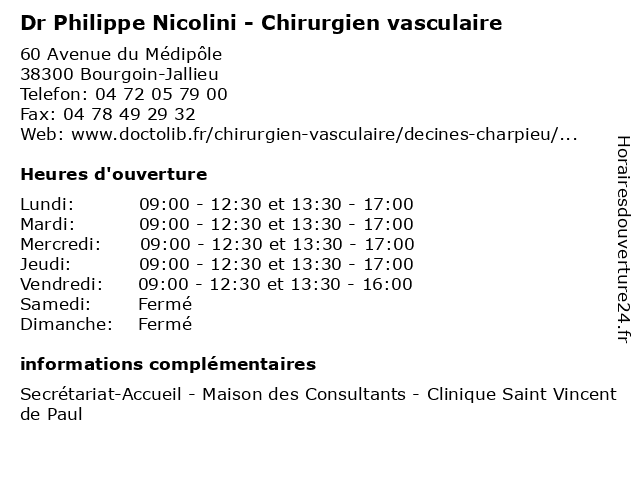 Dr Philippe Nicolini - Chirurgien vasculaire

60 Avenue du Médipôle
38300 Bourgoin-Jallieu
Telefon: 04 72 05 79 00
Fax: 04 78 49 29 32
Web: www.doctolib.fr/chirurgien-vasculaire/decines-charpieu/...

Heures d'ouverture

| | |
|---|---|
| Lundi: | 09:00 - 12:30 et 13:30 - 17:00 |
| Mardi: | 09:00 - 12:30 et 13:30 - 17:00 |
| Mercredi: | 09:00 - 12:30 et 13:30 - 17:00 |
| Jeudi: | 09:00 - 12:30 et 13:30 - 17:00 |
| Vendredi: | 09:00 - 12:30 et 13:30 - 16:00 |
| Samedi: | Fermé |
| Dimanche: | Fermé |

informations complémentaires

Secrétariat-Accueil - Maison des Consultants - Clinique Saint Vincent de Paul

Horairesdouverture24.fr